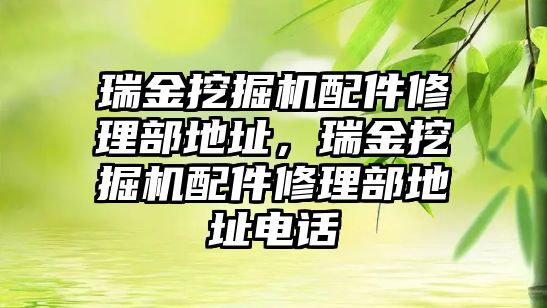 瑞金挖掘机配件修理部地址，瑞金挖掘机配件修理部地址电话